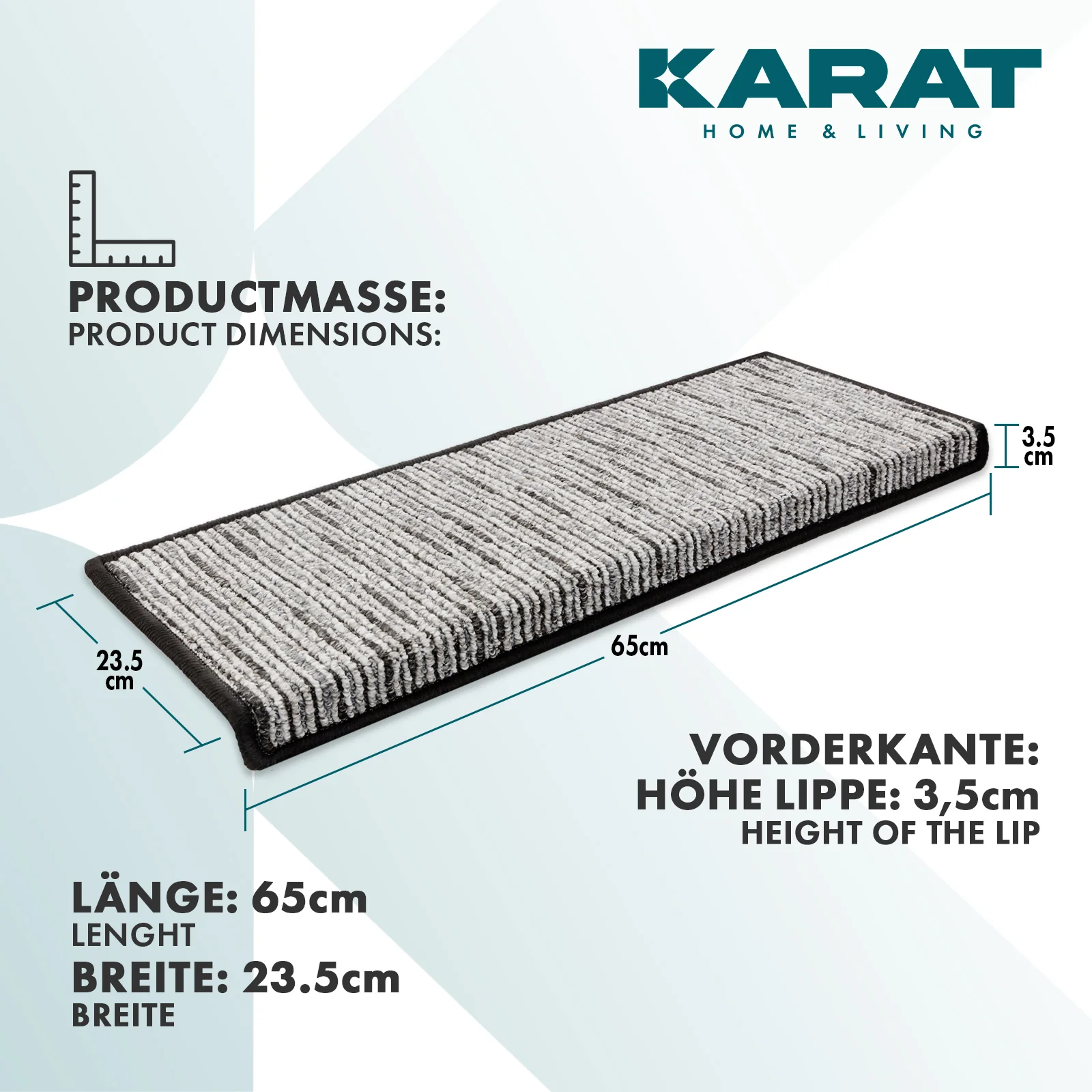 KARAT
HOME & LIVING

PRODUCTMASSE:
PRODUCT DIMENSIONS:

3.5
cm

23.5
cm

65cm

VORDERKANTE:
HÖHE LIPPE: 3,5cm
HEIGHT OF THE LIP

LÄNGE: 65cm
LENGHT
BREITE: 23.5cm
BREITE